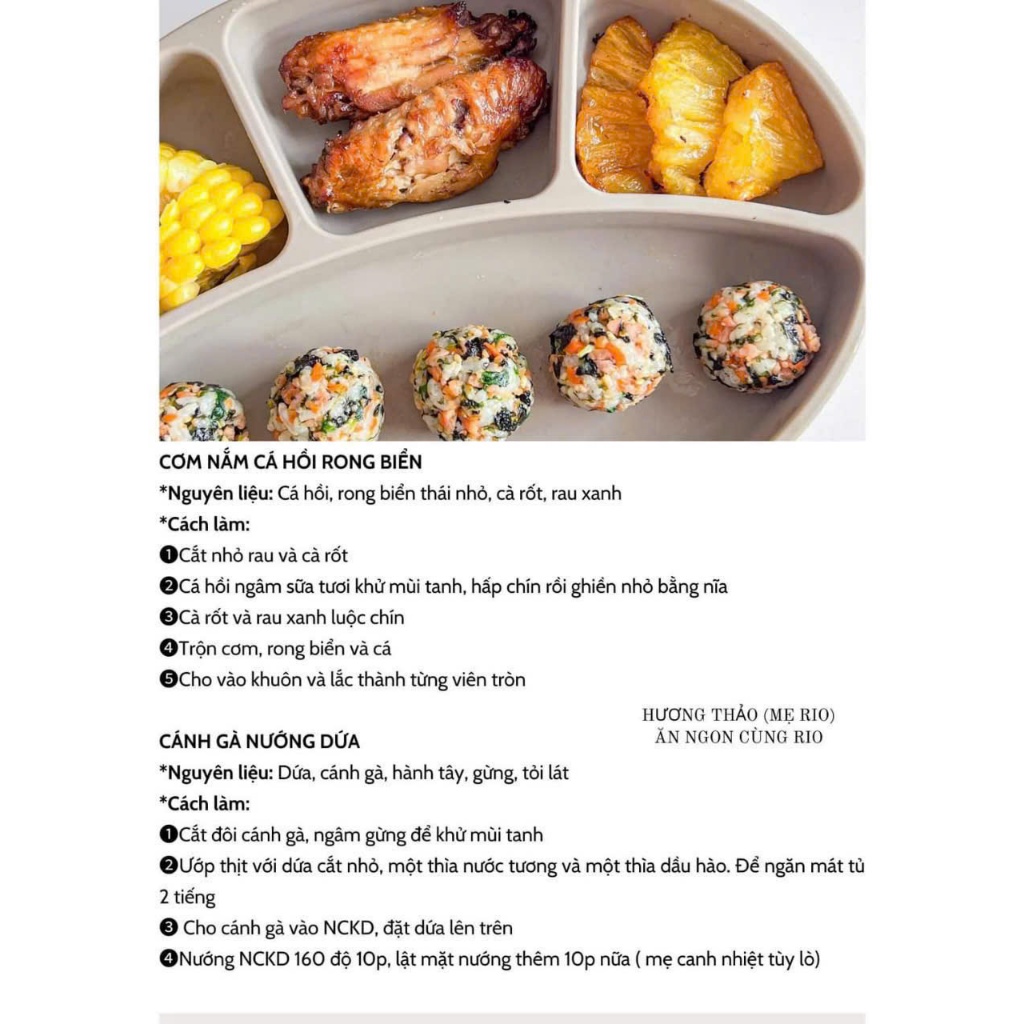 CƠM NẮM CÁ HỒI RONG BIỂN
*Nguyên liệu: Cá hồi, rong biển thái nhỏ, cà rốt, rau xanh
*Cách làm:
❶Cắt nhỏ rau và cà rốt
❷Cá hồi ngâm sữa tươi khử mùi tanh, hấp chín rồi ghiền nhỏ bằng nĩa
❸Cà rốt và rau xanh luộc chín
❹Trộn cơm, rong biển và cá
❺Cho vào khuôn và lắc thành từng viên tròn

HƯƠNG THẢO (MẸ RIO)
ĂN NGON CÙNG RIO

CÁNH GÀ NƯỚNG DỨA
*Nguyên liệu: Dứa, cánh gà, hành tây, gừng, tỏi lát
*Cách làm:
❶Cắt đôi cánh gà, ngâm gừng để khử mùi tanh
❷Ướp thịt với dứa cắt nhỏ, một thìa nước tương và một thìa dầu hào. Để ngăn mát tủ 2 tiếng
❸ Cho cánh gà vào NCKD, đặt dứa lên trên
❹Nướng NCKD 160 độ 10p, lật mặt nướng thêm 10p nữa ( mẹ canh nhiệt tùy lò)